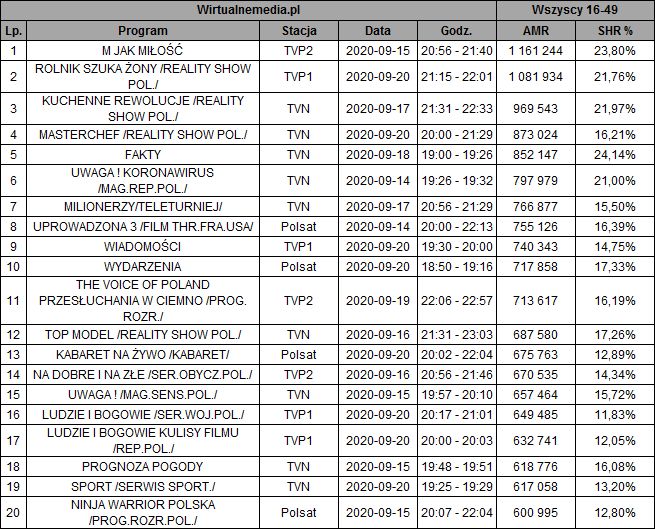 | Wirtualnemedia.pl | | | | | Wszyscy 16-49 | |
|---|---|---|---|---|---|---|
| Lp. | Program | Stacja | Data | Godz. | AMR | SHR % |
| 1 | M JAK MIŁOŚĆ | TVP2 | 2020-09-15 | 20:56 - 21:40 | 1 161 244 | 23,80% |
| 2 | ROLNIK SZUKA ŻONY /REALITY SHOW POL./ | TVP1 | 2020-09-20 | 21:15 - 22:01 | 1 081 934 | 21,76% |
| 3 | KUCHENNE REWOLUCJE /REALITY SHOW POL./ | TVN | 2020-09-17 | 21:31 - 22:33 | 969 543 | 21,97% |
| 4 | MASTERCHEF /REALITY SHOW POL./ | TVN | 2020-09-20 | 20:00 - 21:29 | 873 024 | 16,21% |
| 5 | FAKTY | TVN | 2020-09-18 | 19:00 - 19:26 | 852 147 | 24,14% |
| 6 | UWAGA ! KORONAWIRUS /MAG.REP.POL./ | TVN | 2020-09-14 | 19:26 - 19:32 | 797 979 | 21,00% |
| 7 | MILIONERZY/TELETURNIEJ/ | TVN | 2020-09-17 | 20:56 - 21:29 | 766 877 | 15,50% |
| 8 | UPROWADZONA 3 /FILM THR.FRA.USA/ | Polsat | 2020-09-14 | 20:00 - 22:13 | 755 126 | 16,39% |
| 9 | WIADOMOŚCI | TVP1 | 2020-09-20 | 19:30 - 20:00 | 740 343 | 14,75% |
| 10 | WYDARZENIA | Polsat | 2020-09-20 | 18:50 - 19:16 | 717 858 | 17,33% |
| 11 | THE VOICE OF POLAND PRZESŁUCHANIA W CIEMNO /PROG. ROZR./ | TVP2 | 2020-09-19 | 22:06 - 22:57 | 713 617 | 16,19% |
| 12 | TOP MODEL /REALITY SHOW POL./ | TVN | 2020-09-16 | 21:31 - 23:03 | 687 580 | 17,26% |
| 13 | KABARET NA ŻYWO /KABARET/ | Polsat | 2020-09-20 | 20:02 - 22:04 | 675 763 | 12,89% |
| 14 | NA DOBRE I NA ZŁE /SER.OBYCZ.POL./ | TVP2 | 2020-09-16 | 20:56 - 21:46 | 670 535 | 14,34% |
| 15 | UWAGA ! /MAG.SENS.POL./ | TVN | 2020-09-15 | 19:57 - 20:10 | 657 464 | 15,72% |
| 16 | LUDZIE I BOGOWIE /SER.WOJ.POL./ | TVP1 | 2020-09-20 | 20:17 - 21:01 | 649 485 | 11,83% |
| 17 | LUDZIE I BOGOWIE KULISY FILMU /REP.POL./ | TVP1 | 2020-09-20 | 20:00 - 20:03 | 632 741 | 12,05% |
| 18 | PROGNOZA POGODY | TVN | 2020-09-15 | 19:48 - 19:51 | 618 776 | 16,08% |
| 19 | SPORT /SERWIS SPORT./ | TVN | 2020-09-20 | 19:25 - 19:29 | 617 058 | 13,20% |
| 20 | NINJA WARRIOR POLSKA /PROG.ROZR.POL./ | Polsat | 2020-09-15 | 20:07 - 22:04 | 600 995 | 12,80% |